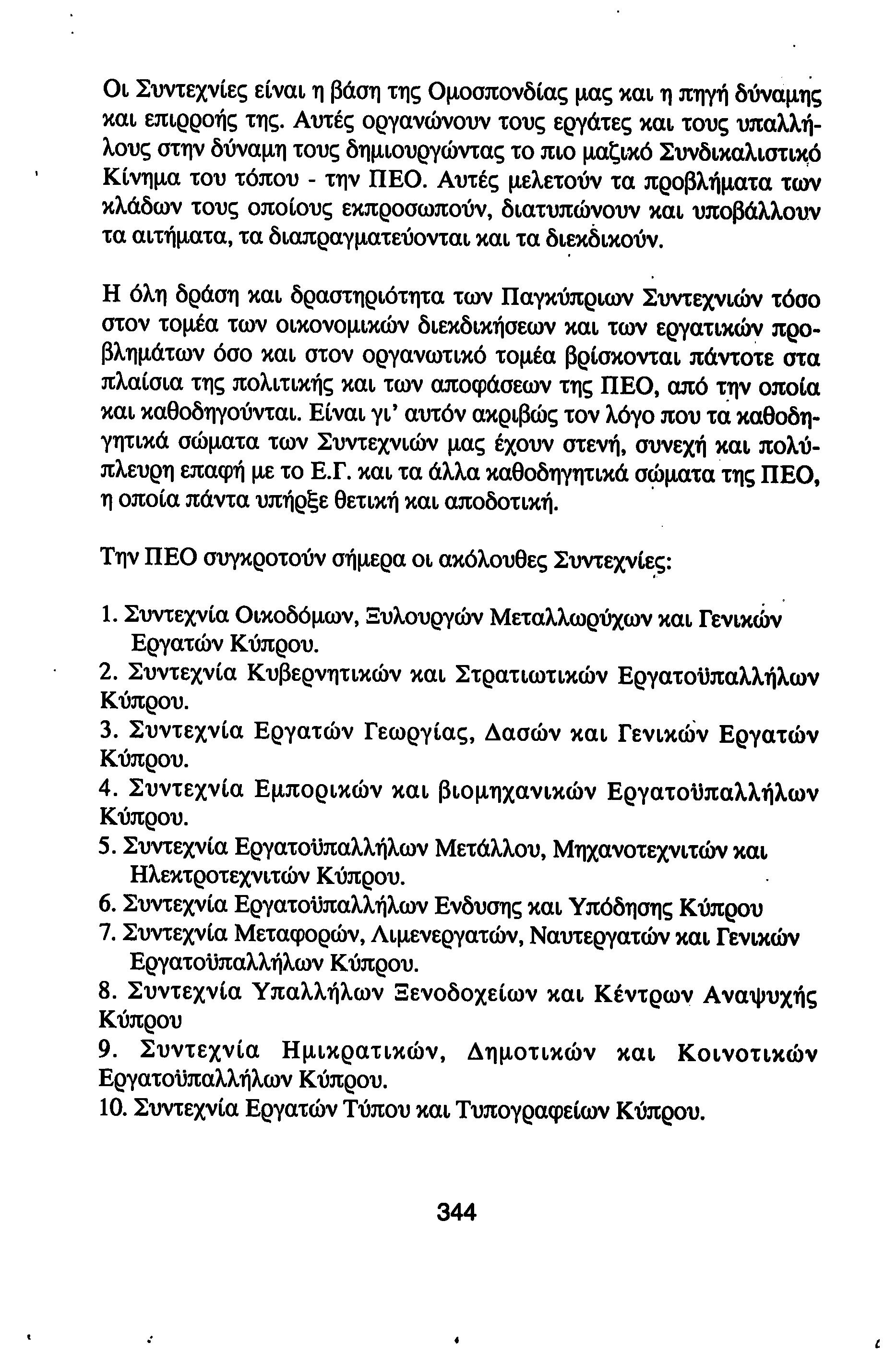 Οι Συντεχνίες είναι η βάση της Ομοσπονδίας μας και η πηγή δύναμης και επιρροής της. Αυτές οργανώνουν τους εργάτες και τους υπαλλήλους στην δύναμη τους δημιουργώντας το πιο μαζικό Συνδικαλιστικό Κίνημα του τόπου - την ΠΕΟ. Αυτές μελετούν τα προβλήματα των κλάδων τους οποίους εκπροσωπούν, διατυπώνουν και υποβάλλουν τα αιτήματα, τα διαπραγματεύονται και τα διεκδικούν.

Η όλη δράση και δραστηριότητα των Παγκύπριων Συντεχνιών τόσο στον τομέα των οικονομικών διεκδικήσεων και των εργατικών προβλημάτων όσο και στον οργανωτικό τομέα βρίσκονται πάντοτε στα πλαίσια της πολιτικής και των αποφάσεων της ΠΕΟ, από την οποία και καθοδηγούνται. Είναι γι' αυτόν ακριβώς τον λόγο που τα καθοδηγητικά σώματα των Συντεχνιών μας έχουν στενή, συνεχή και πολύπλευρη επαφή με το Ε.Γ. και τα άλλα καθοδηγητικά σώματα της ΠΕΟ, η οποία πάντα υπήρξε θετική και αποδοτική.

Την ΠΕΟ συγκροτούν σήμερα οι ακόλουθες Συντεχνίες:

1. Συντεχνία Οικοδόμων, Ξυλουργών Μεταλλωρύχων και Γενικών Εργατών Κύπρου.
2. Συντεχνία Κυβερνητικών και Στρατιωτικών Εργατοϋπαλλήλων Κύπρου.
3. Συντεχνία Εργατών Γεωργίας, Δασών και Γενικών Εργατών Κύπρου.
4. Συντεχνία Εμπορικών και βιομηχανικών Εργατοϋπαλλήλων Κύπρου.
5. Συντεχνία Εργατοϋπαλλήλων Μετάλλου, Μηχανοτεχνιτών και Ηλεκτροτεχνιτών Κύπρου.
6. Συντεχνία Εργατοϋπαλλήλων Ενδυσης και Υπόδησης Κύπρου
7. Συντεχνία Μεταφορών, Λιμενεργατών, Ναυτεργατών και Γενικών Εργατοϋπαλλήλων Κύπρου.
8. Συντεχνία Υπαλλήλων Ξενοδοχείων και Κέντρων Αναψυχής Κύπρου
9. Συντεχνία Ημικρατικών, Δημοτικών και Κοινοτικών Εργατοϋπαλλήλων Κύπρου.
10. Συντεχνία Εργατών Τύπου και Τυπογραφείων Κύπρου.

344